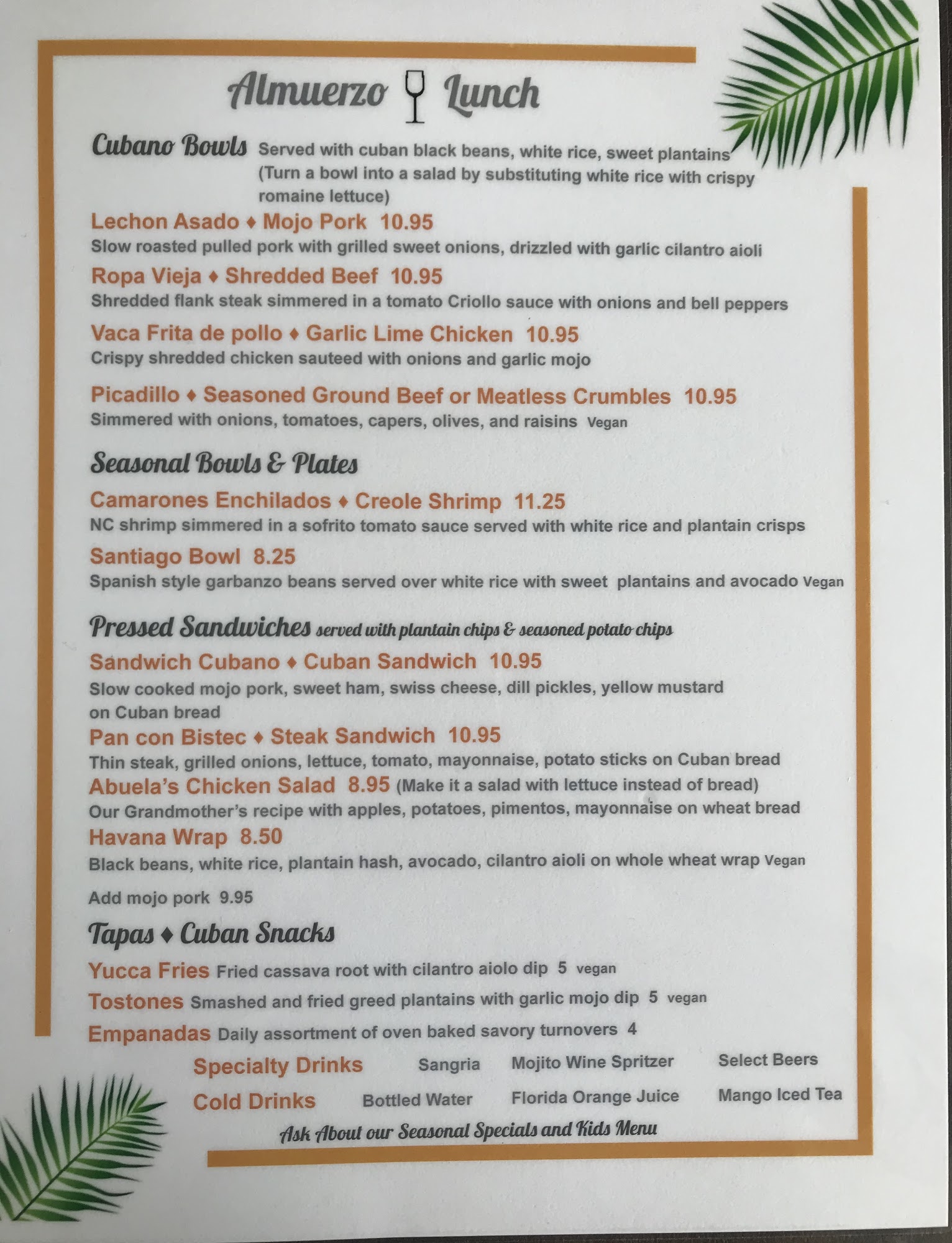 Almuerzo Lunch

Cubano Bowls Served with cuban black beans, white rice, sweet plantains (Turn a bowl into a salad by substituting white rice with crispy romaine lettuce)

Lechon Asado ♦ Mojo Pork 10.95
Slow roasted pulled pork with grilled sweet onions, drizzled with garlic cilantro aioli

Ropa Vieja ♦ Shredded Beef 10.95
Shredded flank steak simmered in a tomato Criollo sauce with onions and bell peppers

Vaca Frita de pollo ♦ Garlic Lime Chicken 10.95
Crispy shredded chicken sauteed with onions and garlic mojo

Picadillo ♦ Seasoned Ground Beef or Meatless Crumbles 10.95
Simmered with onions, tomatoes, capers, olives, and raisins Vegan

Seasonal Bowls & Plates

Camarones Enchilados ♦ Creole Shrimp 11.25
NC shrimp simmered in a sofrito tomato sauce served with white rice and plantain crisps

Santiago Bowl 8.25
Spanish style garbanzo beans served over white rice with sweet plantains and avocado Vegan

Pressed Sandwiches served with plantain chips & seasoned potato chips

Sandwich Cubano ♦ Cuban Sandwich 10.95
Slow cooked mojo pork, sweet ham, swiss cheese, dill pickles, yellow mustard on Cuban bread

Pan con Bistec ♦ Steak Sandwich 10.95
Thin steak, grilled onions, lettuce, tomato, mayonnaise, potato sticks on Cuban bread

Abuela's Chicken Salad 8.95 (Make it a salad with lettuce instead of bread)
Our Grandmother's recipe with apples, potatoes, pimentos, mayonnaise on wheat bread

Havana Wrap 8.50
Black beans, white rice, plantain hash, avocado, cilantro aioli on whole wheat wrap Vegan

Add mojo pork 9.95

Tapas ♦ Cuban Snacks

Yucca Fries Fried cassava root with cilantro aiolo dip 5 vegan

Tostones Smashed and fried greed plantains with garlic mojo dip 5 vegan

Empanadas Daily assortment of oven baked savory turnovers 4

Specialty Drinks Sangria Mojito Wine Spritzer Select Beers

Cold Drinks Bottled Water Florida Orange Juice Mango Iced Tea

Ask About our Seasonal Specials and Kids Menu